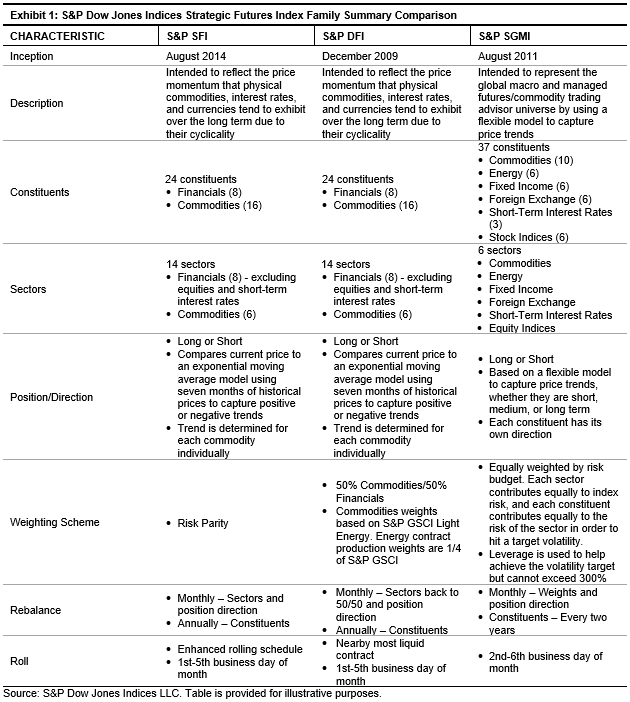 Exhibit 1: S&P Dow Jones Indices Strategic Futures Index Family Summary Comparison

| CHARACTERISTIC | S&P SFI | S&P DFI | S&P SGMI |
|---|---|---|---|
| Inception | August 2014 | December 2009 | August 2011 |
| Description | Intended to reflect the price momentum that physical commodities, interest rates, and currencies tend to exhibit over the long term due to their cyclicality | Intended to reflect the price momentum that physical commodities, interest rates, and currencies tend to exhibit over the long term due to their cyclicality | Intended to represent the global macro and managed futures/commodity trading advisor universe by using a flexible model to capture price trends |
| Constituents | 24 constituents • Financials (8) • Commodities (16) | 24 constituents • Financials (8) • Commodities (16) | 37 constituents • Commodities (10) • Energy (6) • Fixed Income (6) • Foreign Exchange (6) • Short-Term Interest Rates (3) • Stock Indices (6) |
| Sectors | 14 sectors • Financials (8) - excluding equities and short-term interest rates • Commodities (6) | 14 sectors • Financials (8) - excluding equities and short-term interest rates • Commodities (6) | 6 sectors • Commodities • Energy • Fixed Income • Foreign Exchange • Short-Term Interest Rates • Equity Indices |
| Position/Direction | • Long or Short • Compares current price to an exponential moving average model using seven months of historical prices to capture positive or negative trends • Trend is determined for each commodity individually | • Long or Short • Compares current price to an exponential moving average model using seven months of historical prices to capture positive or negative trends • Trend is determined for each commodity individually | • Long or Short • Based on a flexible model to capture price trends, whether they are short, medium, or long term • Each constituent has its own direction |
| Weighting Scheme | • Risk Parity | • 50% Commodities/50% Financials • Commodities weights based on S&P GSCI Light Energy. Energy contract production weights are 1/4 of S&P GSCI | • Equally weighted by risk budget. Each sector contributes equally to index risk, and each constituent contributes equally to the risk of the sector in order to hit a target volatility. • Leverage is used to help achieve the volatility target but cannot exceed 300% |
| Rebalance | • Monthly – Sectors and position direction • Annually – Constituents | • Monthly – Sectors back to 50/50 and position direction • Annually – Constituents | • Monthly – Weights and position direction • Constituents – Every two years |
| Roll | • Enhanced rolling schedule • 1st-5th business day of month | • Nearby most liquid contract • 1st-5th business day of month | • 2nd-6th business day of month |

Source: S&P Dow Jones Indices LLC. Table is provided for illustrative purposes.